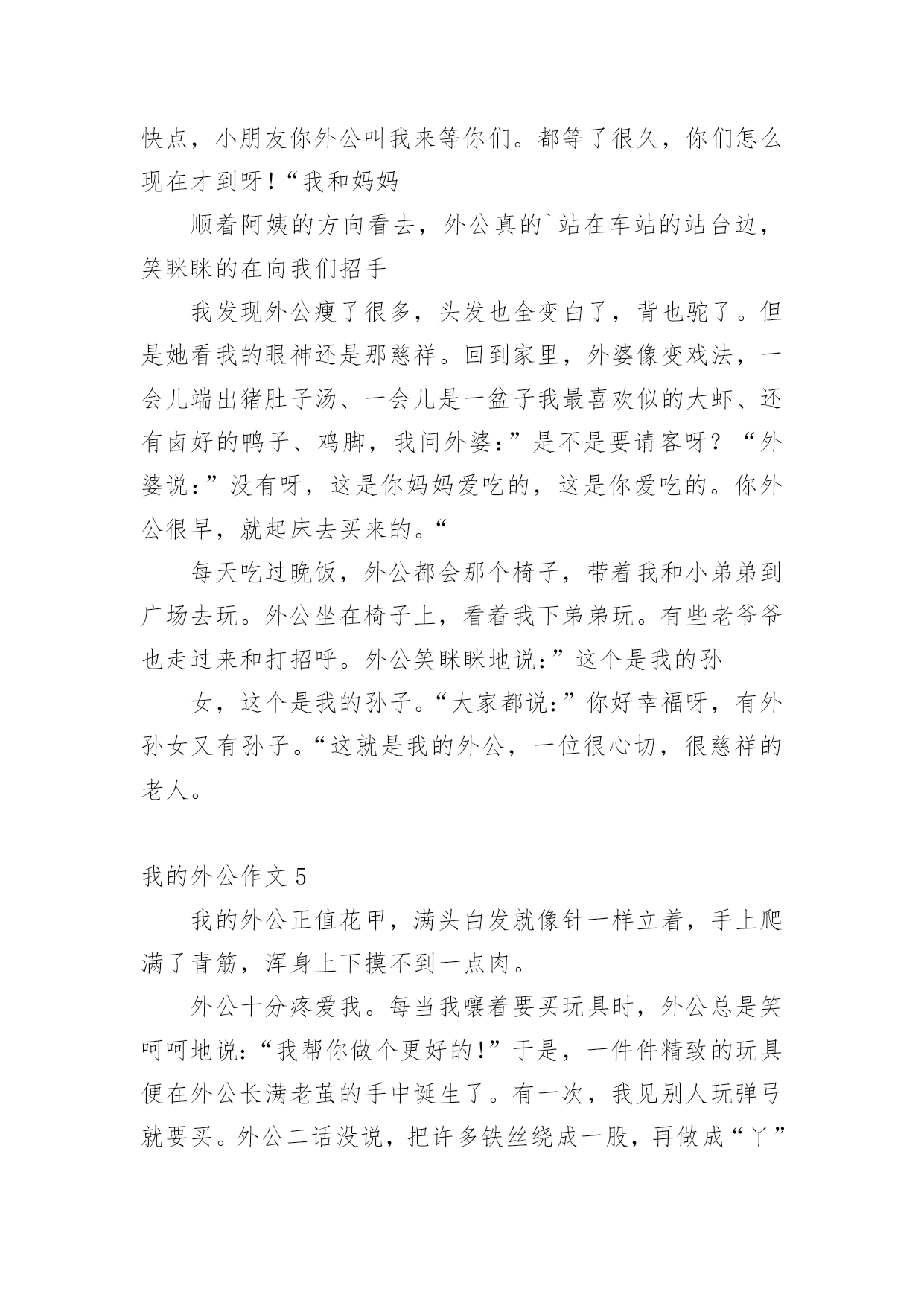 快点，小朋友你外公叫我来等你们。都等了很久，你们怎么现在才到呀！“我和妈妈

顺着阿姨的方向看去，外公真的`站在车站的站台边，笑眯眯的在向我们招手

我发现外公瘦了很多，头发也全变白了，背也驼了。但是她看我的眼神还是那慈祥。回到家里，外婆像变戏法，一会儿端出猪肚子汤、一会儿是一盆子我最喜欢似的大虾、还有卤好的鸭子、鸡脚，我问外婆：”是不是要请客呀？“外婆说：”没有呀，这是你妈妈爱吃的，这是你爱吃的。你外公很早，就起床去买来的。“

每天吃过晚饭，外公都会那个椅子，带着我和小弟弟到广场去玩。外公坐在椅子上，看着我下弟弟玩。有些老爷爷也走过来和打招呼。外公笑眯眯地说：”这个是我的孙

女，这个是我的孙子。“大家都说：”你好幸福呀，有外孙女又有孙子。“这就是我的外公，一位很心切，很慈祥的老人。

我的外公作文 5

我的外公正值花甲，满头白发就像针一样立着，手上爬满了青筋，浑身上下摸不到一点肉。

外公十分疼爱我。每当我嚷着要买玩具时，外公总是笑呵呵地说：“我帮你做个更好的！”于是，一件件精致的玩具便在外公长满老茧的手中诞生了。有一次，我见别人玩弹弓就要买。外公二话没说，把许多铁丝绕成一股，再做成“丫”